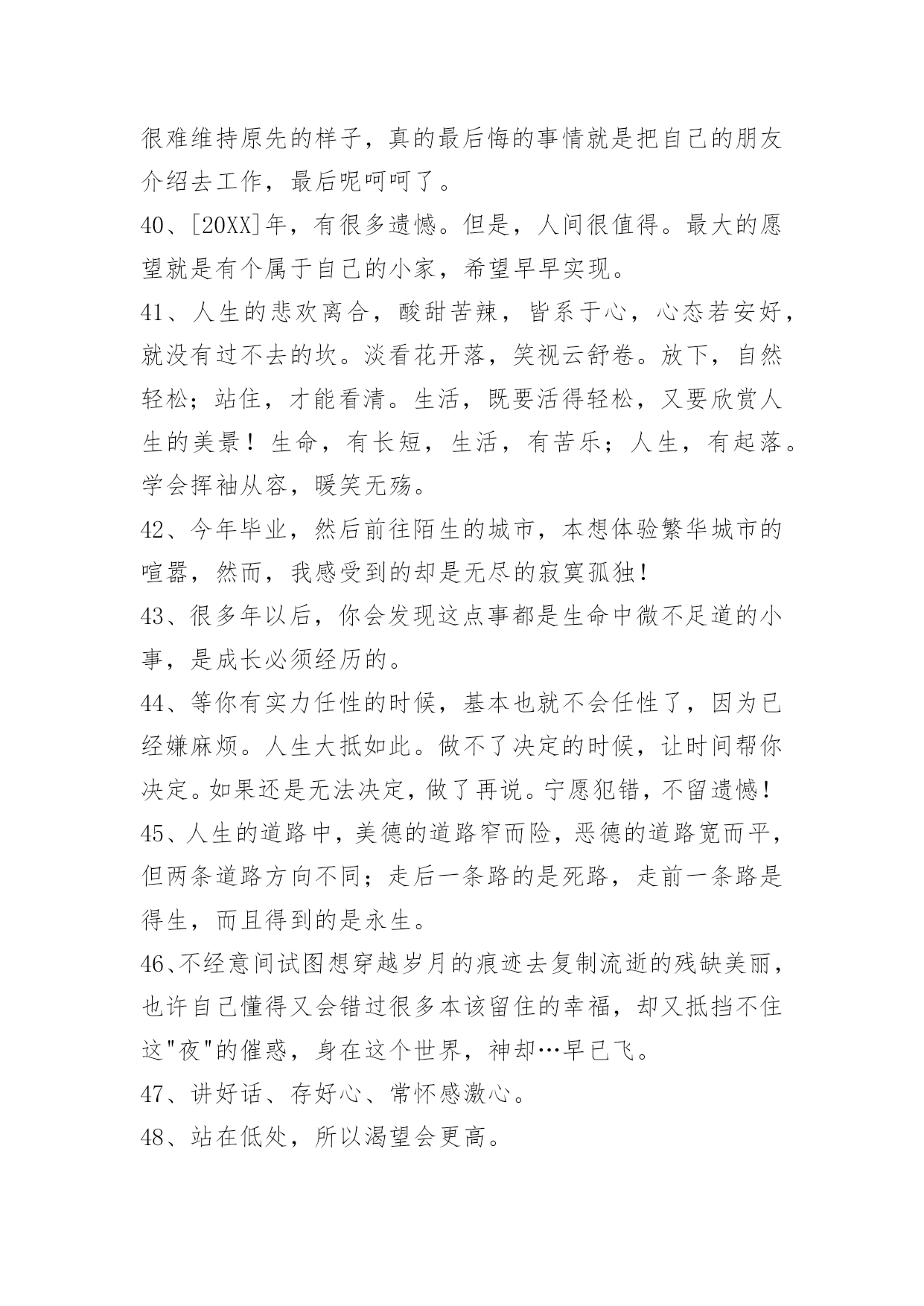 很难维持原先的样子，真的最后悔的事情就是把自己的朋友介绍去工作，最后呢呵呵了。

40、[20XX]年，有很多遗憾。但是，人间很值得。最大的愿望就是有个属于自己的小家，希望早早实现。

41、人生的悲欢离合，酸甜苦辣，皆系于心，心态若安好，就没有过不去的坎。淡看花开落，笑视云舒卷。放下，自然轻松；站住，才能看清。生活，既要活得轻松，又要欣赏人生的美景！生命，有长短，生活，有苦乐；人生，有起落。学会挥袖从容，暖笑无殇。

42、今年毕业，然后前往陌生的城市，本想体验繁华城市的喧嚣，然而，我感受到的却是无尽的寂寞孤独！

43、很多年以后，你会发现这点事都是生命中微不足道的小事，是成长必须经历的。

44、等你有实力任性的时候，基本也就不会任性了，因为已经嫌麻烦。人生大抵如此。做不了决定的时候，让时间帮你决定。如果还是无法决定，做了再说。宁愿犯错，不留遗憾！

45、人生的道路中，美德的道路窄而险，恶德的道路宽而平，但两条道路方向不同；走后一条路的是死路，走前一条路是得生，而且得到的是永生。

46、不经意间试图想穿越岁月的痕迹去复制流逝的残缺美丽，也许自己懂得又会错过很多本该留住的幸福，却又抵挡不住这"夜"的催惑，身在这个世界，神却…早已飞。

47、讲好话、存好心、常怀感激心。

48、站在低处，所以渴望会更高。